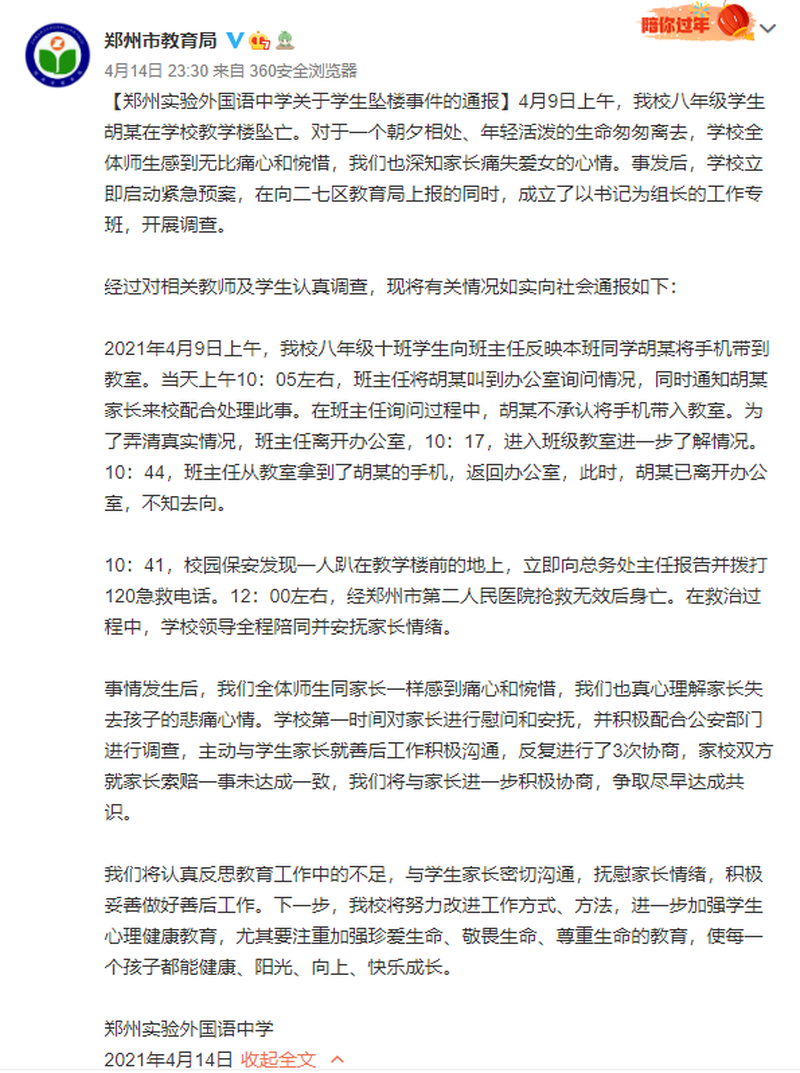 郑州市教育局

陪你过年

4月14日 23:30 来自 360安全浏览器

【郑州实验外国语中学关于学生坠楼事件的通报】4月9日上午，我校八年级学生胡某在学校教学楼坠亡。对于一个朝夕相处、年轻活泼的生命匆匆离去，学校全体师生感到无比痛心和惋惜，我们也深知家长痛失爱女的心情。事发后，学校立即启动紧急预案，在向二七区教育局上报的同时，成立了以书记为组长的工作专班，开展调查。

经过对相关教师及学生认真调查，现将有关情况如实向社会通报如下：

2021年4月9日上午，我校八年级十班学生向班主任反映本班同学胡某将手机带到教室。当天上午10：05左右，班主任将胡某叫到办公室询问情况，同时通知胡某家长来校配合处理此事。在班主任询问过程中，胡某不承认将手机带入教室。为了弄清真实情况，班主任离开办公室，10：17，进入班级教室进一步了解情况。10：44，班主任从教室拿到了胡某的手机，返回办公室，此时，胡某已离开办公室，不知去向。

10：41，校园保安发现一人趴在教学楼前的地上，立即向总务处主任报告并拨打120急救电话。12：00左右，经郑州市第二人民医院抢救无效后身亡。在救治过程中，学校领导全程陪同并安抚家长情绪。

事情发生后，我们全体师生同家长一样感到痛心和惋惜，我们也真心理解家长失去孩子的悲痛心情。学校第一时间对家长进行慰问和安抚，并积极配合公安部门进行调查，主动与学生家长就善后工作积极沟通，反复进行了3次协商，家校双方就家长索赔一事未达成一致，我们将与家长进一步积极协商，争取尽早达成共识。

我们将认真反思教育工作中的不足，与学生家长密切沟通，抚慰家长情绪，积极妥善做好善后工作。下一步，我校将努力改进工作方式、方法，进一步加强学生心理健康教育，尤其要注重加强珍爱生命、敬畏生命、尊重生命的教育，使每一个孩子都能健康、阳光、向上、快乐成长。

郑州实验外国语中学
2021年4月14日 收起全文